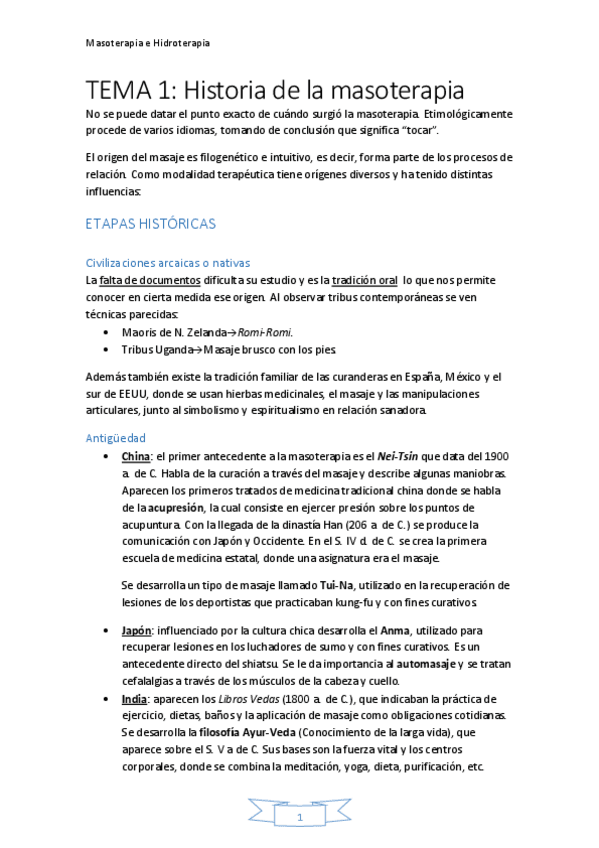 Masoterapia e Hidroterapia

TEMA 1: Historia de la masoterapia

No se puede datar el punto exacto de cuándo surgió la masoterapia. Etimológicamente procede de varios idiomas, tomando de conclusión que significa "tocar".

El origen del masaje es filogenético e intuitivo, es decir, forma parte de los procesos de relación. Como modalidad terapéutica tiene orígenes diversos y ha tenido distintas influencias:

ETAPAS HISTÓRICAS

Civilizaciones arcaicas o nativas

La falta de documentos dificulta su estudio y es la tradición oral lo que nos permite conocer en cierta medida ese origen. Al observar tribus contemporáneas se ven técnicas parecidas:

• Maoris de N. Zelanda→Romi-Romi.
• Tribus Uganda→Masaje brusco con los pies.

Además también existe la tradición familiar de las curanderas en España, México y el sur de EEUU, donde se usan hierbas medicinales, el masaje y las manipulaciones articulares, junto al simbolismo y espiritualismo en relación sanadora.

Antigüedad

• China: el primer antecedente a la masoterapia es el Nei-Tsin que data del 1900 a. de C. Habla de la curación a través del masaje y describe algunas maniobras. Aparecen los primeros tratados de medicina tradicional china donde se habla de la acupresión, la cual consiste en ejercer presión sobre los puntos de acupuntura. Con la llegada de la dinastía Han (206 a. de C.) se produce la comunicación con Japón y Occidente. En el S. IV d. de C. se crea la primera escuela de medicina estatal, donde una asignatura era el masaje.

Se desarrolla un tipo de masaje llamado Tui-Na, utilizado en la recuperación de lesiones de los deportistas que practicaban kung-fu y con fines curativos.

• Japón: influenciado por la cultura chica desarrolla el Anma, utilizado para recuperar lesiones en los luchadores de sumo y con fines curativos. Es un antecedente directo del shiatsu. Se le da importancia al automasaje y se tratan cefalalgias a través de los músculos de la cabeza y cuello.

• India: aparecen los Libros Vedas (1800 a. de C.), que indicaban la práctica de ejercicio, dietas, baños y la aplicación de masaje como obligaciones cotidianas. Se desarrolla la filosofía Ayur-Veda (Conocimiento de la larga vida), que aparece sobre el S. V a de C. Sus bases son la fuerza vital y los centros corporales, donde se combina la meditación, yoga, dieta, purificación, etc.

1